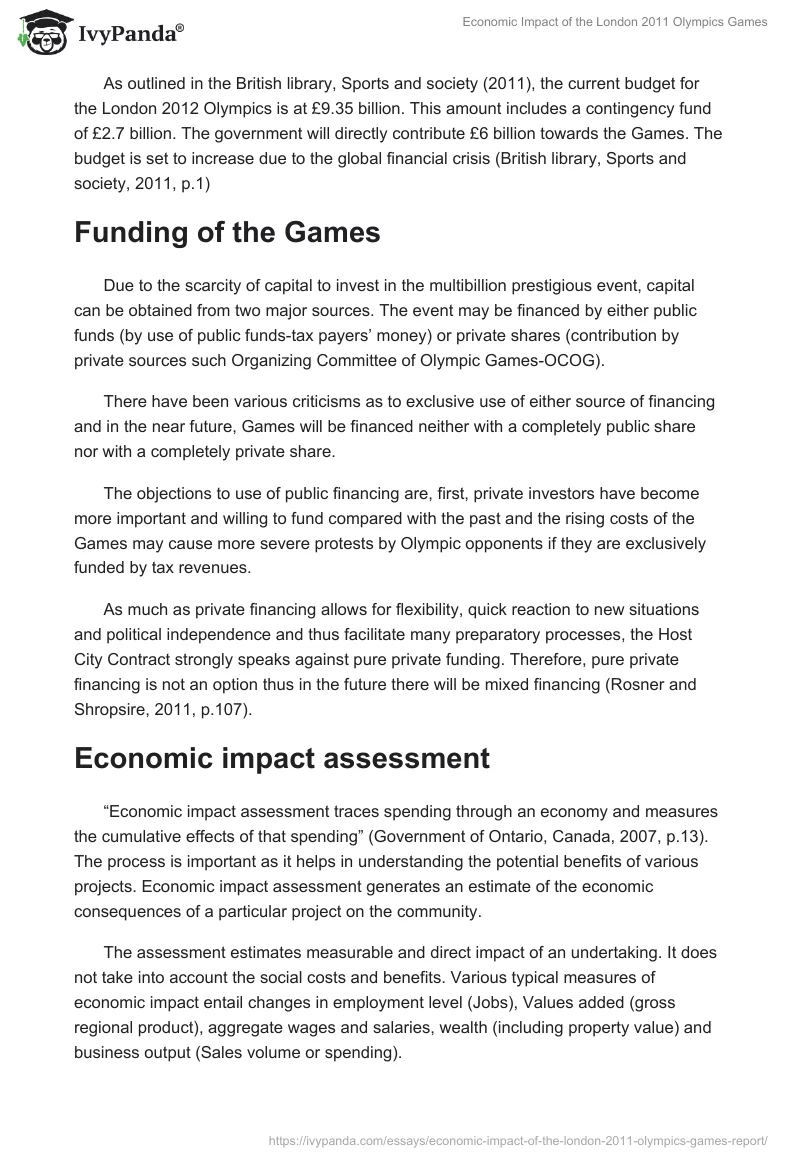 IvyPanda®

Economic Impact of the London 2011 Olympics Games

As outlined in the British library, Sports and society (2011), the current budget for the London 2012 Olympics is at £9.35 billion. This amount includes a contingency fund of £2.7 billion. The government will directly contribute £6 billion towards the Games. The budget is set to increase due to the global financial crisis (British library, Sports and society, 2011, p.1)

Funding of the Games

Due to the scarcity of capital to invest in the multibillion prestigious event, capital can be obtained from two major sources. The event may be financed by either public funds (by use of public funds-tax payers' money) or private shares (contribution by private sources such Organizing Committee of Olympic Games-OCOG).

There have been various criticisms as to exclusive use of either source of financing and in the near future, Games will be financed neither with a completely public share nor with a completely private share.

The objections to use of public financing are, first, private investors have become more important and willing to fund compared with the past and the rising costs of the Games may cause more severe protests by Olympic opponents if they are exclusively funded by tax revenues.

As much as private financing allows for flexibility, quick reaction to new situations and political independence and thus facilitate many preparatory processes, the Host City Contract strongly speaks against pure private funding. Therefore, pure private financing is not an option thus in the future there will be mixed financing (Rosner and Shropsire, 2011, p.107).

Economic impact assessment

"Economic impact assessment traces spending through an economy and measures the cumulative effects of that spending" (Government of Ontario, Canada, 2007, p.13). The process is important as it helps in understanding the potential benefits of various projects. Economic impact assessment generates an estimate of the economic consequences of a particular project on the community.

The assessment estimates measurable and direct impact of an undertaking. It does not take into account the social costs and benefits. Various typical measures of economic impact entail changes in employment level (Jobs), Values added (gross regional product), aggregate wages and salaries, wealth (including property value) and business output (Sales volume or spending).

https://ivypanda.com/essays/economic-impact-of-the-london-2011-olympics-games-report/